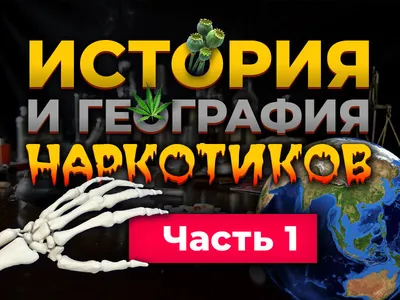 ИСТОРИЯ
И ГЕОГРАФИЯ
НАРКОТИКОВ

Часть 1